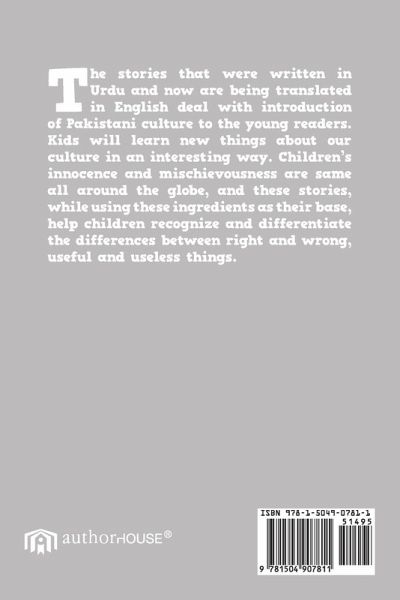 The stories that were written in Urdu and now are being translated in English deal with introduction of Pakistani culture to the young readers. Kids will learn new things about our culture in an interesting way. Children's innocence and mischievousness are same all around the globe, and these stories, while using these ingredients as their base, help children recognize and differentiate the differences between right and wrong, useful and useless things.

authorHOUSE®

ISBN 978-1-5049-0781-1
51495
9 781504 907811